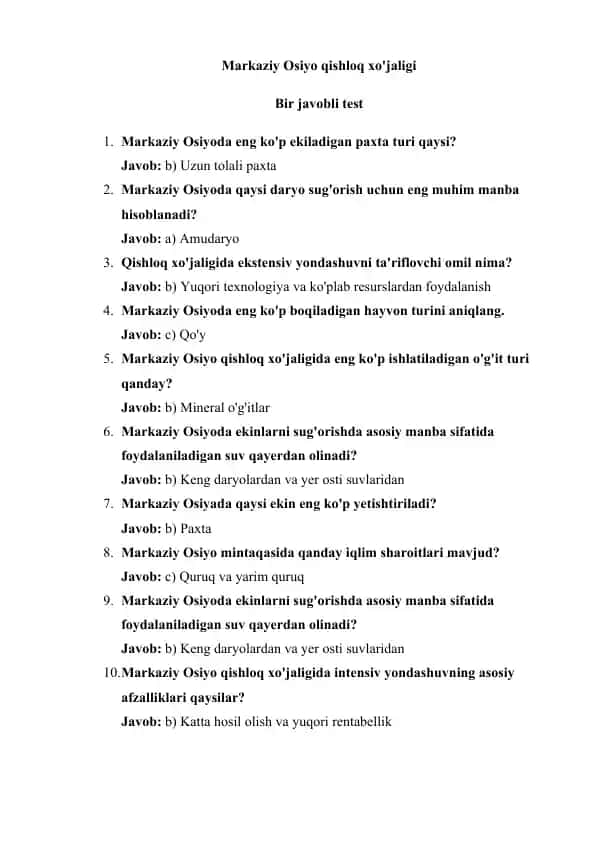 Markaziy Osiyo qishloq xo'jaligi

Bir javobli test

1. Markaziy Osiyoda eng ko'p ekiladigan paxta turi qaysi?
Javob: b) Uzun tolali paxta
2. Markaziy Osiyoda qaysi daryo sug'orish uchun eng muhim manba hisoblanadi?
Javob: a) Amudaryo
3. Qishloq xo'jaligida ekstensiv yondashuvni ta'riflovchi omil nima?
Javob: b) Yuqori texnologiya va ko'plab resurslardan foydalanish
4. Markaziy Osiyoda eng ko'p boqiladigan hayvon turini aniqlang.
Javob: c) Qo'y
5. Markaziy Osiyo qishloq xo'jaligida eng ko'p ishlatiladigan o'g'it turi qanday?
Javob: b) Mineral o'g'itlar
6. Markaziy Osiyoda ekinlarni sug'orishda asosiy manba sifatida foydalaniladigan suv qayerdan olinadi?
Javob: b) Keng daryolardan va yer osti suvlaridan
7. Markaziy Osiyada qaysi ekin eng ko'p yetishtiriladi?
Javob: b) Paxta
8. Markaziy Osiyo mintaqasida qanday iqlim sharoitlari mavjud?
Javob: c) Quruq va yarim quruq
9. Markaziy Osiyoda ekinlarni sug'orishda asosiy manba sifatida foydalaniladigan suv qayerdan olinadi?
Javob: b) Keng daryolardan va yer osti suvlaridan
10. Markaziy Osiyo qishloq xo'jaligida intensiv yondashuvning asosiy afzalliklari qaysilar?
Javob: b) Katta hosil olish va yuqori rentabellik